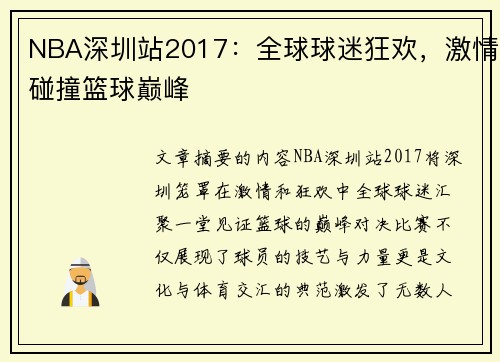 NBA深圳站2017：全球球迷狂欢，激情碰撞篮球巅峰

文章摘要的内容NBA深圳站2017将深圳笼罩在激情和狂欢中全球球迷汇聚一堂见证篮球的巅峰对决比赛不仅展现了球员的技艺与力量更是文化与体育交汇的典范激发了无数人